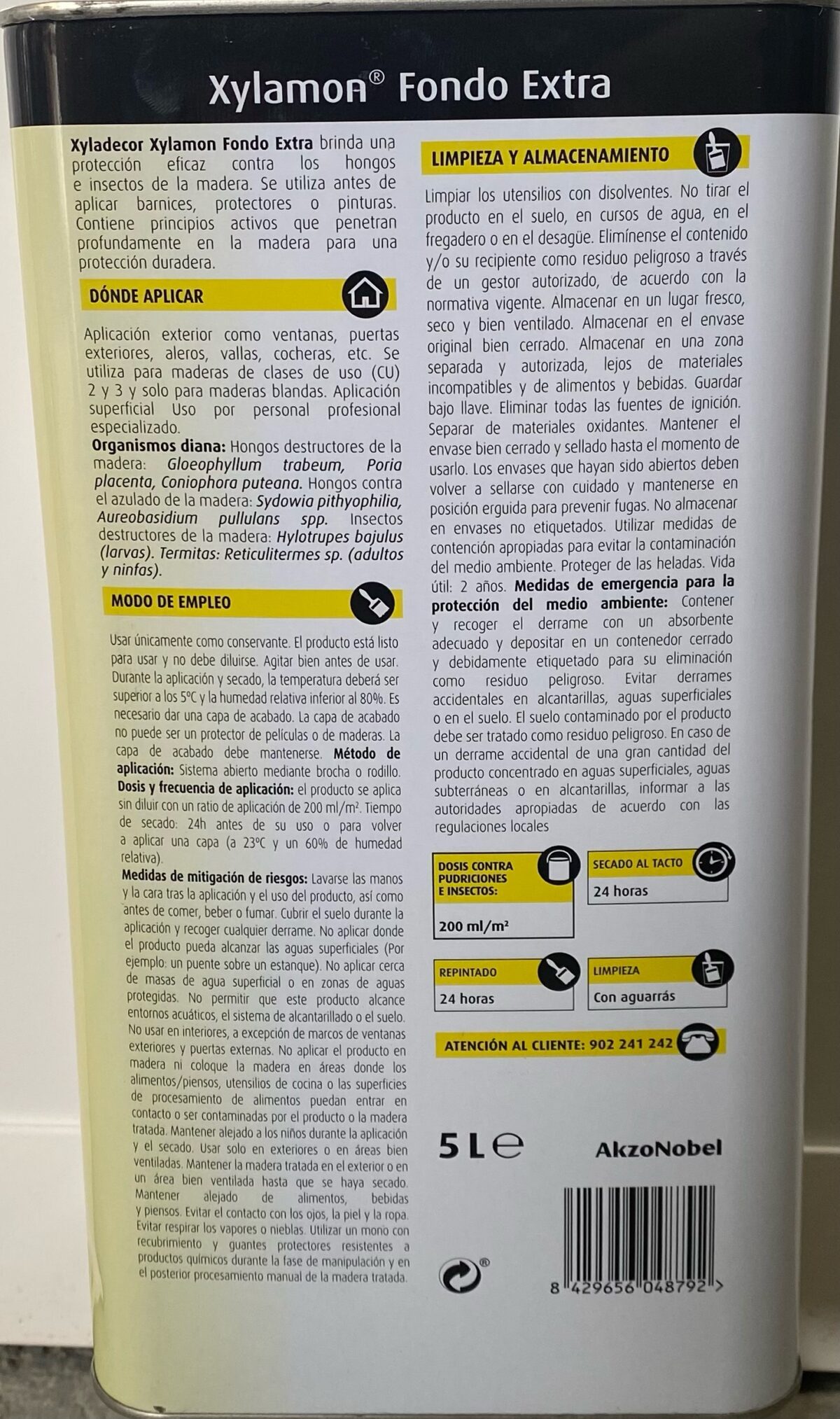 Xylamon® Fondo Extra

Xyladecor Xylamon Fondo Extra brinda una protección eficaz contra los hongos e insectos de la madera. Se utiliza antes de aplicar barnices, protectores o pinturas. Contiene principios activos que penetran profundamente en la madera para una protección duradera.

DÓNDE APLICAR

Aplicación exterior como ventanas, puertas exteriores, aleros, vallas, cocheras, etc. Se utiliza para maderas de clases de uso (CU) 2 y 3 y solo para maderas blandas. Aplicación superficial Uso por personal profesional especializado.
Organismos diana: Hongos destructores de la madera: Gloeophyllum trabeum, Poria placenta, Coniophora puteana. Hongos contra el azulado de la madera: Sydowia pithyophilia, Aureobasidium pullulans spp. Insectos destructores de la madera: Hylotrupes bajulus (larvas). Termitas: Reticulitermes sp. (adultos y ninfas).

MODO DE EMPLEO

Usar únicamente como conservante. El producto está listo para usar y no debe diluirse. Agitar bien antes de usar. Durante la aplicación y secado, la temperatura deberá ser superior a los 5ºC y la humedad relativa inferior al 80%. Es necesario dar una capa de acabado. La capa de acabado no puede ser un protector de películas o de maderas. La capa de acabado debe mantenerse. Método de aplicación: Sistema abierto mediante brocha o rodillo. Dosis y frecuencia de aplicación: el producto se aplica sin diluir con un ratio de aplicación de 200 ml/m². Tiempo de secado: 24h antes de su uso o para volver a aplicar una capa (a 23ºC y un 60% de humedad relativa).
Medidas de mitigación de riesgos: Lavarse las manos y la cara tras la aplicación y el uso del producto, así como antes de comer, beber o fumar. Cubrir el suelo durante la aplicación y recoger cualquier derrame. No aplicar donde el producto pueda alcanzar las aguas superficiales (Por ejemplo: un puente sobre un estanque). No aplicar cerca de masas de agua superficial o en zonas de aguas protegidas. No permitir que este producto alcance entornos acuáticos, el sistema de alcantarillado o el suelo. No usar en interiores, a excepción de marcos de ventanas exteriores y puertas externas. No aplicar el producto en madera ni coloque la madera en áreas donde los alimentos/piensos, utensilios de cocina o las superficies de procesamiento de alimentos puedan entrar en contacto o ser contaminadas por el producto o la madera tratada. Mantener alejado a los niños durante la aplicación y el secado. Usar solo en exteriores o en áreas bien ventiladas. Mantener la madera tratada en el exterior o en un área bien ventilada hasta que se haya secado. Mantener alejado de alimentos, bebidas y piensos. Evitar el contacto con los ojos, la piel y la ropa. Evitar respirar los vapores o nieblas. Utilizar un mono con recubrimiento y guantes protectores resistentes a productos químicos durante la fase de manipulación y en el posterior procesamiento manual de la madera tratada.

LIMPIEZA Y ALMACENAMIENTO

Limpiar los utensilios con disolventes. No tirar el producto en el suelo, en cursos de agua, en el fregadero o en el desagüe. Elimínense el contenido y/o su recipiente como residuo peligroso a través de un gestor autorizado, de acuerdo con la normativa vigente. Almacenar en un lugar fresco, seco y bien ventilado. Almacenar en el envase original bien cerrado. Almacenar en una zona separada y autorizada, lejos de materiales incompatibles y de alimentos y bebidas. Guardar bajo llave. Eliminar todas las fuentes de ignición. Separar de materiales oxidantes. Mantener el envase bien cerrado y sellado hasta el momento de usarlo. Los envases que hayan sido abiertos deben volver a sellarse con cuidado y mantenerse en posición erguida para prevenir fugas. No almacenar en envases no etiquetados. Utilizar medidas de contención apropiadas para evitar la contaminación del medio ambiente. Proteger de las heladas. Vida útil: 2 años. Medidas de emergencia para la protección del medio ambiente: Contener y recoger el derrame con un absorbente adecuado y depositar en un contenedor cerrado y debidamente etiquetado para su eliminación como residuo peligroso. Evitar derrames accidentales en alcantarillas, aguas superficiales o en el suelo. El suelo contaminado por el producto debe ser tratado como residuo peligroso. En caso de un derrame accidental de una gran cantidad del producto concentrado en aguas superficiales, aguas subterráneas o en alcantarillas, informar a las autoridades apropiadas de acuerdo con las regulaciones locales

DOSIS CONTRA PUDRICIONES E INSECTOS:
200 ml/m²

SECADO AL TACTO
24 horas

REPINTADO
24 horas

LIMPIEZA
Con aguarrás

ATENCIÓN AL CLIENTE: 902 241 242

5 L ℮

AkzoNobel

8 429656 048792 >